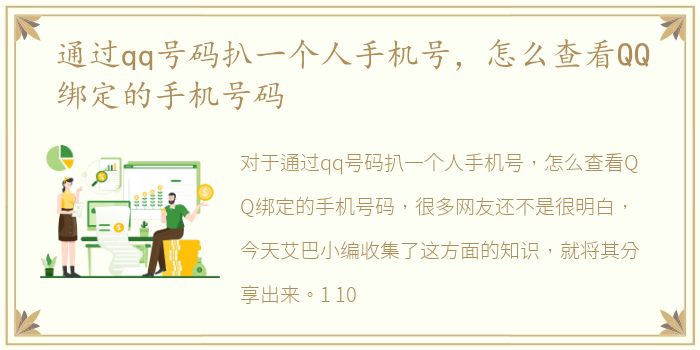 通过qq号码扒一个人手机号，怎么查看QQ绑定的手机号码

对于通过qq号码扒一个人手机号，怎么查看QQ绑定的手机号码，很多网友还不是很明白，今天艾巴小编收集了这方面的知识，就将其分享出来。1 10